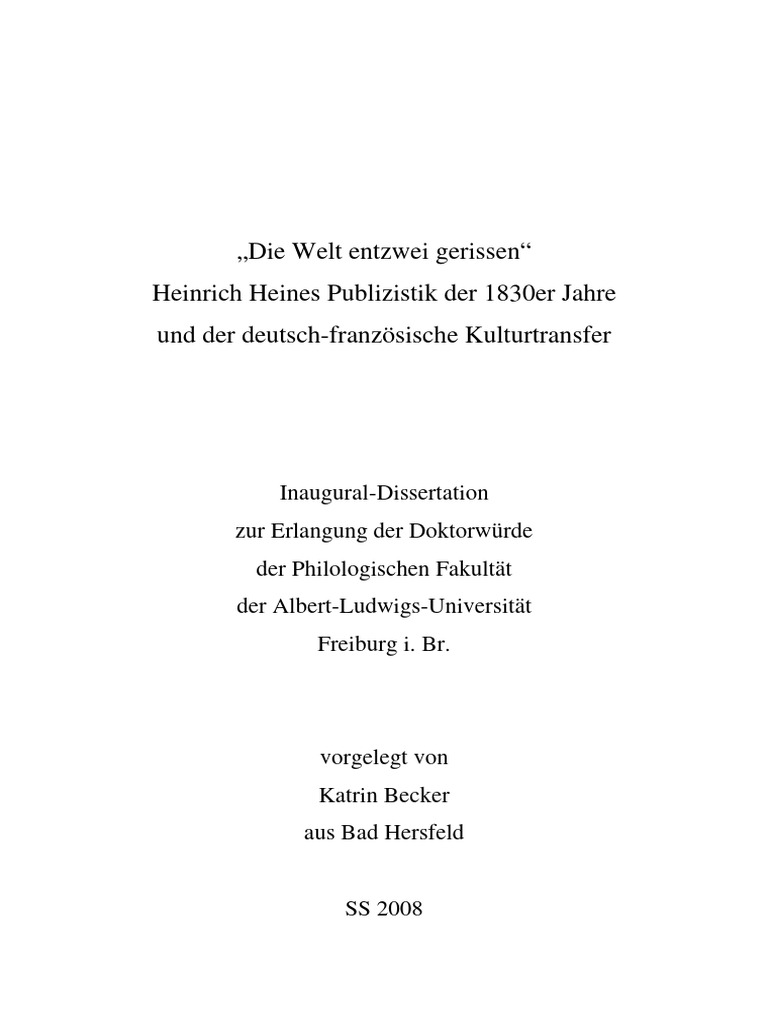 „Die Welt entzwei gerissen“
Heinrich Heines Publizistik der 1830er Jahre
und der deutsch-französische Kulturtransfer

Inaugural-Dissertation
zur Erlangung der Doktorwürde
der Philologischen Fakultät
der Albert-Ludwigs-Universität
Freiburg i. Br.

vorgelegt von
Katrin Becker
aus Bad Hersfeld

SS 2008